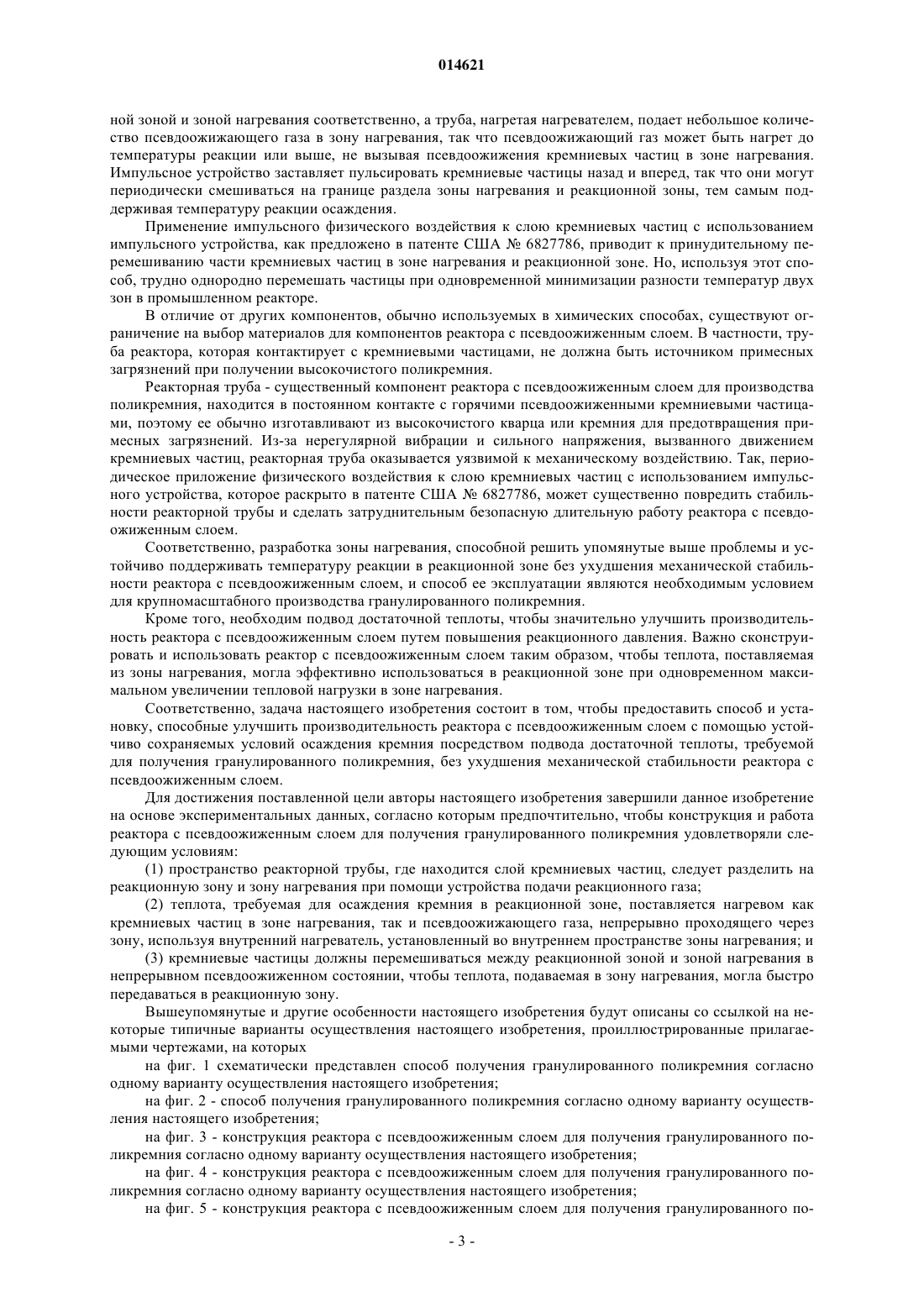 014621

ной зоной и зоной нагревания соответственно, а труба, нагретая нагревателем, подает небольшое количество псевдоожижающего газа в зону нагревания, так что псевдоожижающий газ может быть нагрет до температуры реакции или выше, не вызывая псевдоожижения кремниевых частиц в зоне нагревания. Импульсное устройство заставляет пульсировать кремниевые частицы назад и вперед, так что они могут периодически смешиваться на границе раздела зоны нагревания и реакционной зоны, тем самым поддерживая температуру реакции осаждения.

Применение импульсного физического воздействия к слою кремниевых частиц с использованием импульсного устройства, как предложено в патенте США № 6827786, приводит к принудительному перемешиванию части кремниевых частиц в зоне нагревания и реакционной зоне. Но, используя этот способ, трудно однородно перемешать частицы при одновременной минимизации разности температур двух зон в промышленном реакторе.

В отличие от других компонентов, обычно используемых в химических способах, существуют ограничение на выбор материалов для компонентов реактора с псевдоожиженным слоем. В частности, труба реактора, которая контактирует с кремниевыми частицами, не должна быть источником примесных загрязнений при получении высокочистого поликремния.

Реакторная труба - существенный компонент реактора с псевдоожиженным слоем для производства поликремния, находится в постоянном контакте с горячими псевдоожиженными кремниевыми частицами, поэтому ее обычно изготавливают из высокочистого кварца или кремния для предотвращения примесных загрязнений. Из-за нерегулярной вибрации и сильного напряжения, вызванного движением кремниевых частиц, реакторная труба оказывается уязвимой к механическому воздействию. Так, периодическое приложение физического воздействия к слою кремниевых частиц с использованием импульсного устройства, которое раскрыто в патенте США № 6827786, может существенно повредить стабильности реакторной трубы и сделать затруднительным безопасную длительную работу реактора с псевдоожиженным слоем.

Соответственно, разработка зоны нагревания, способной решить упомянутые выше проблемы и устойчиво поддерживать температуру реакции в реакционной зоне без ухудшения механической стабильности реактора с псевдоожиженным слоем, и способ ее эксплуатации являются необходимым условием для крупномасштабного производства гранулированного поликремния.

Кроме того, необходим подвод достаточной теплоты, чтобы значительно улучшить производительность реактора с псевдоожиженным слоем путем повышения реакционного давления. Важно сконструировать и использовать реактор с псевдоожиженным слоем таким образом, чтобы теплота, поставляемая из зоны нагревания, могла эффективно использоваться в реакционной зоне при одновременном максимальном увеличении тепловой нагрузки в зоне нагревания.

Соответственно, задача настоящего изобретения состоит в том, чтобы предоставить способ и установку, способные улучшить производительность реактора с псевдоожиженным слоем с помощью устойчиво сохраняемых условий осаждения кремния посредством подвода достаточной теплоты, требуемой для получения гранулированного поликремния, без ухудшения механической стабильности реактора с псевдоожиженным слоем.

Для достижения поставленной цели авторы настоящего изобретения завершили данное изобретение на основе экспериментальных данных, согласно которым предпочтительно, чтобы конструкция и работа реактора с псевдоожиженным слоем для получения гранулированного поликремния удовлетворяли следующим условиям:

(1) пространство реакторной трубы, где находится слой кремниевых частиц, следует разделить на реакционную зону и зону нагревания при помощи устройства подачи реакционного газа;

(2) теплота, требуемая для осаждения кремния в реакционной зоне, поставляется нагревом как кремниевых частиц в зоне нагревания, так и псевдоожижающего газа, непрерывно проходящего через зону, используя внутренний нагреватель, установленный во внутреннем пространстве зоны нагревания; и

(3) кремниевые частицы должны перемешиваться между реакционной зоной и зоной нагревания в непрерывном псевдоожиженном состоянии, чтобы теплота, подаваемая в зону нагревания, могла быстро передаваться в реакционную зону.

Вышеупомянутые и другие особенности настоящего изобретения будут описаны со ссылкой на некоторые типичные варианты осуществления настоящего изобретения, проиллюстрированные прилагаемыми чертежами, на которых

на фиг. 1 схематически представлен способ получения гранулированного поликремния согласно одному варианту осуществления настоящего изобретения;

на фиг. 2 - способ получения гранулированного поликремния согласно одному варианту осуществления настоящего изобретения;

на фиг. 3 - конструкция реактора с псевдоожиженным слоем для получения гранулированного поликремния согласно одному варианту осуществления настоящего изобретения;

на фиг. 4 - конструкция реактора с псевдоожиженным слоем для получения гранулированного поликремния согласно одному варианту осуществления настоящего изобретения;

на фиг. 5 - конструкция реактора с псевдоожиженным слоем для получения гранулированного по-

- 3 -